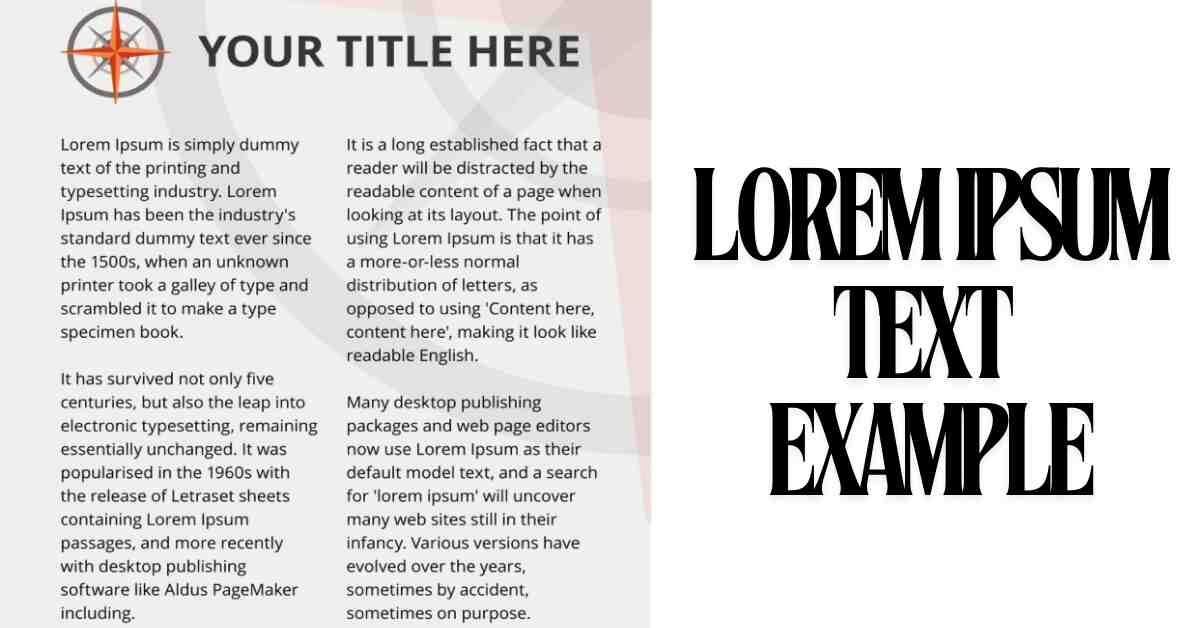 YOUR TITLE HERE

Lorem Ipsum is simply dummy text of the printing and typesetting industry. Lorem Ipsum has been the industry's standard dummy text ever since the 1500s, when an unknown printer took a galley of type and scrambled it to make a type specimen book.

It has survived not only five centuries, but also the leap into electronic typesetting, remaining essentially unchanged. It was popularised in the 1960s with the release of Letraset sheets containing Lorem Ipsum passages, and more recently with desktop publishing software like Aldus PageMaker including.

It is a long established fact that a reader will be distracted by the readable content of a page when looking at its layout. The point of using Lorem Ipsum is that it has a more-or-less normal distribution of letters, as opposed to using 'Content here, content here', making it look like readable English.

Many desktop publishing packages and web page editors now use Lorem Ipsum as their default model text, and a search for 'lorem ipsum' will uncover many web sites still in their infancy. Various versions have evolved over the years, sometimes by accident, sometimes on purpose.

LOREM IPSUM
TEXT
EXAMPLE